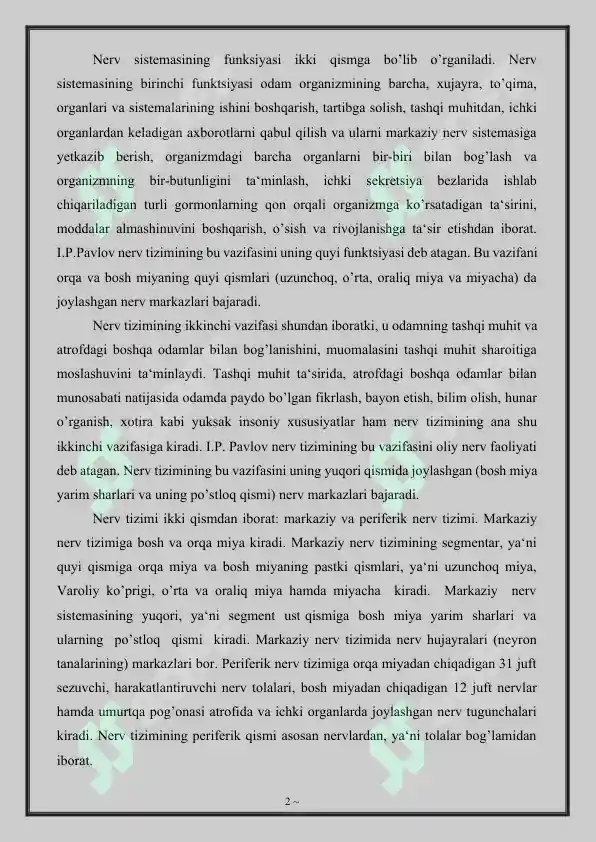 Nerv sistemasining funksiyasi ikki qismga bo'lib o'rganiladi. Nerv sistemasining birinchi funktsiyasi odam organizmining barcha, xujayra, to'qima, organlari va sistemalarining ishini boshqarish, tartibga solish, tashqi muhitdan, ichki organlardan keladigan axborotlarni qabul qilish va ularni markaziy nerv sistemasiga yetkazib berish, organizmdagi barcha organlarni bir-biri bilan bog'lash va organizmning bir-butunligini ta'minlash, ichki sekretsiya bezlarida ishlab chiqariladigan turli gormonlarning qon orqali organizmga ko'rsatadigan ta'sirini, moddalar almashinuvini boshqarish, o'sish va rivojlanishga ta'sir etishdan iborat. I.P.Pavlov nerv tizimining bu vazifasini uning quyi funktsiyasi deb atagan. Bu vazifani orqa va bosh miyaning quyi qismlari (uzunchoq, o'rta, oraliq miya va miyacha) da joylashgan nerv markazlari bajaradi.

Nerv tizimining ikkinchi vazifasi shundan iboratki, u odamning tashqi muhit va atrofdagi boshqa odamlar bilan bog'lanishini, muomalasini tashqi muhit sharoitiga moslashuvini ta'minlaydi. Tashqi muhit ta'sirida, atrofdagi boshqa odamlar bilan munosabati natijasida odamda paydo bo'lgan fikrlash, bayon etish, bilim olish, hunar o'rganish, xotira kabi yuksak insoniy xususiyatlar ham nerv tizimining ana shu ikkinchi vazifasiga kiradi. I.P. Pavlov nerv tizimining bu vazifasini oliy nerv faoliyati deb atagan. Nerv tizimining bu vazifasini uning yuqori qismida joylashgan (bosh miya yarim sharlari va uning po'stloq qismi) nerv markazlari bajaradi.

Nerv tizimi ikki qismdan iborat: markaziy va periferik nerv tizimi. Markaziy nerv tizimiga bosh va orqa miya kiradi. Markaziy nerv tizimining segmentar, ya'ni quyi qismiga orqa miya va bosh miyaning pastki qismlari, ya'ni uzunchoq miya, Varoliy ko'prigi, o'rta va oraliq miya hamda miyacha kiradi. Markaziy nerv sistemasining yuqori, ya'ni segment ust qismiga bosh miya yarim sharlari va ularning po'stloq qismi kiradi. Markaziy nerv tizimida nerv hujayralari (neyron tanalarining) markazlari bor. Periferik nerv tizimiga orqa miyadan chiqadigan 31 juft sezuvchi, harakatlantiruvchi nerv tolalari, bosh miyadan chiqadigan 12 juft nervlar hamda umurtqa pog'onasi atrofida va ichki organlarda joylashgan nerv tugunchalari kiradi. Nerv tizimining periferik qismi asosan nervlardan, ya'ni tolalar bog'lamidan iborat.

2 ~